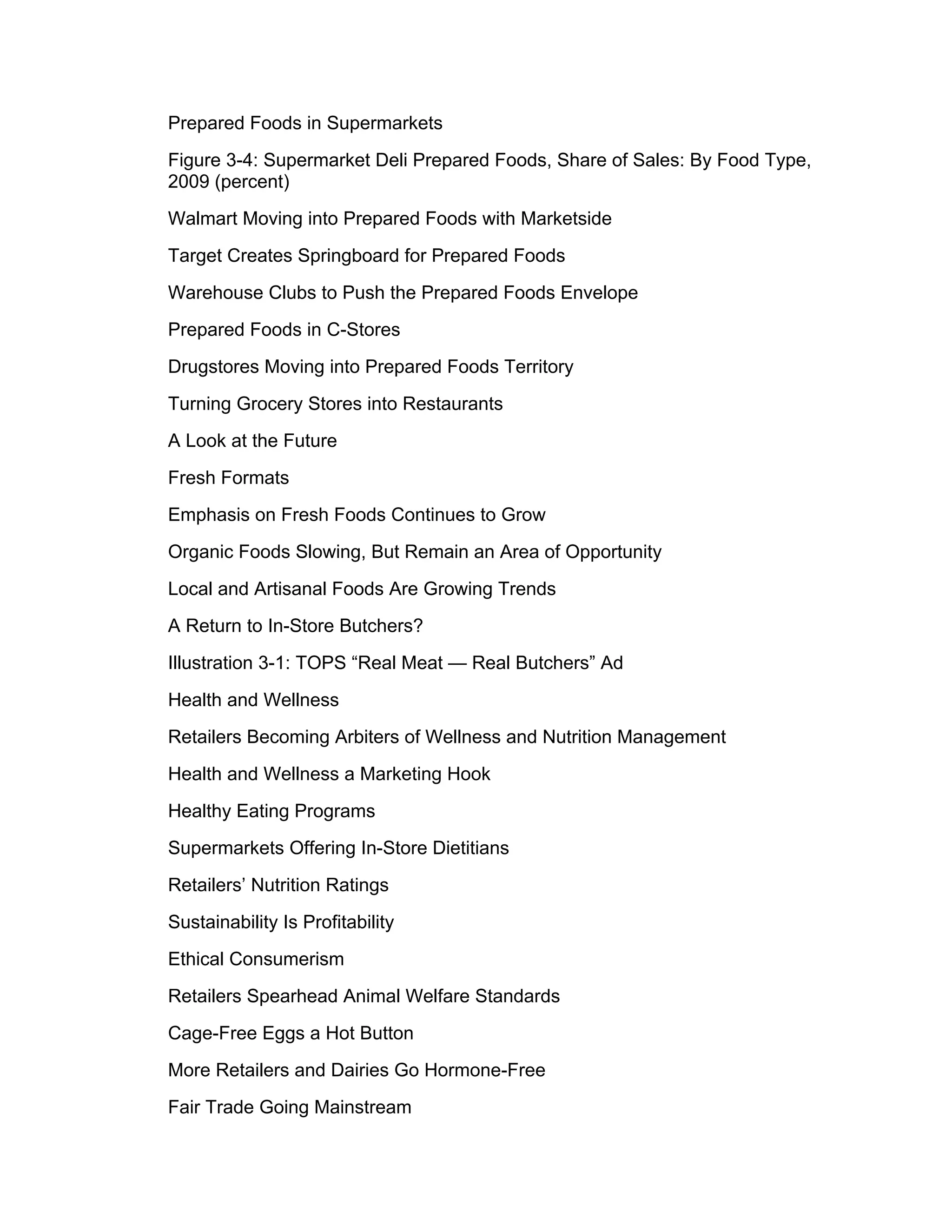 Prepared Foods in Supermarkets

Figure 3-4: Supermarket Deli Prepared Foods, Share of Sales: By Food Type, 2009 (percent)

Walmart Moving into Prepared Foods with Marketside

Target Creates Springboard for Prepared Foods

Warehouse Clubs to Push the Prepared Foods Envelope

Prepared Foods in C-Stores

Drugstores Moving into Prepared Foods Territory

Turning Grocery Stores into Restaurants

A Look at the Future

Fresh Formats

Emphasis on Fresh Foods Continues to Grow

Organic Foods Slowing, But Remain an Area of Opportunity

Local and Artisanal Foods Are Growing Trends

A Return to In-Store Butchers?

Illustration 3-1: TOPS “Real Meat — Real Butchers” Ad

Health and Wellness

Retailers Becoming Arbiters of Wellness and Nutrition Management

Health and Wellness a Marketing Hook

Healthy Eating Programs

Supermarkets Offering In-Store Dietitians

Retailers’ Nutrition Ratings

Sustainability Is Profitability

Ethical Consumerism

Retailers Spearhead Animal Welfare Standards

Cage-Free Eggs a Hot Button

More Retailers and Dairies Go Hormone-Free

Fair Trade Going Mainstream